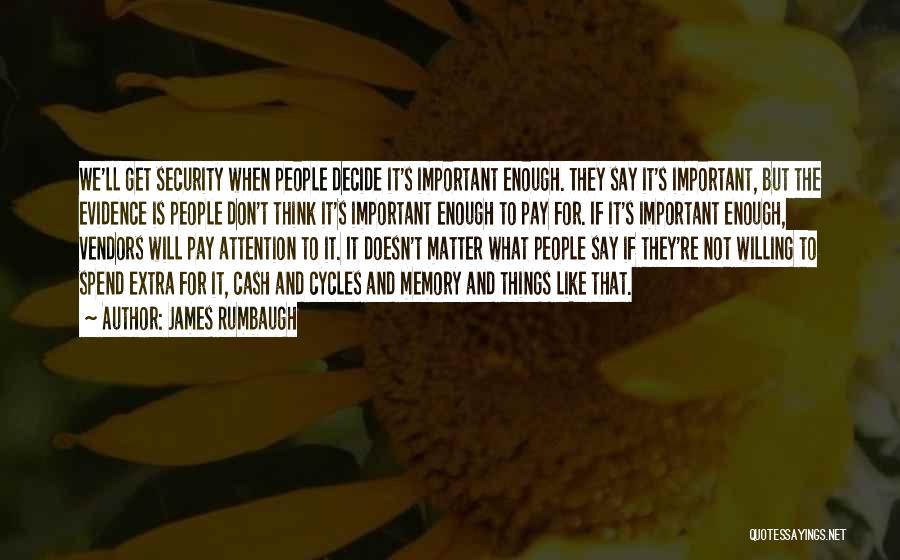 WE'LL GET SECURITY WHEN PEOPLE DECIDE IT'S IMPORTANT ENOUGH. THEY SAY IT'S IMPORTANT, BUT THE EVIDENCE IS PEOPLE DON'T THINK IT'S IMPORTANT ENOUGH TO PAY FOR. IF IT'S IMPORTANT ENOUGH, VENDORS WILL PAY ATTENTION TO IT. IT DOESN'T MATTER WHAT PEOPLE SAY IF THEY'RE NOT WILLING TO SPEND EXTRA FOR IT, CASH AND CYCLES AND MEMORY AND THINGS LIKE THAT.

— AUTHOR: JAMES RUMBAUGH

QUOTESSAYINGS.NET